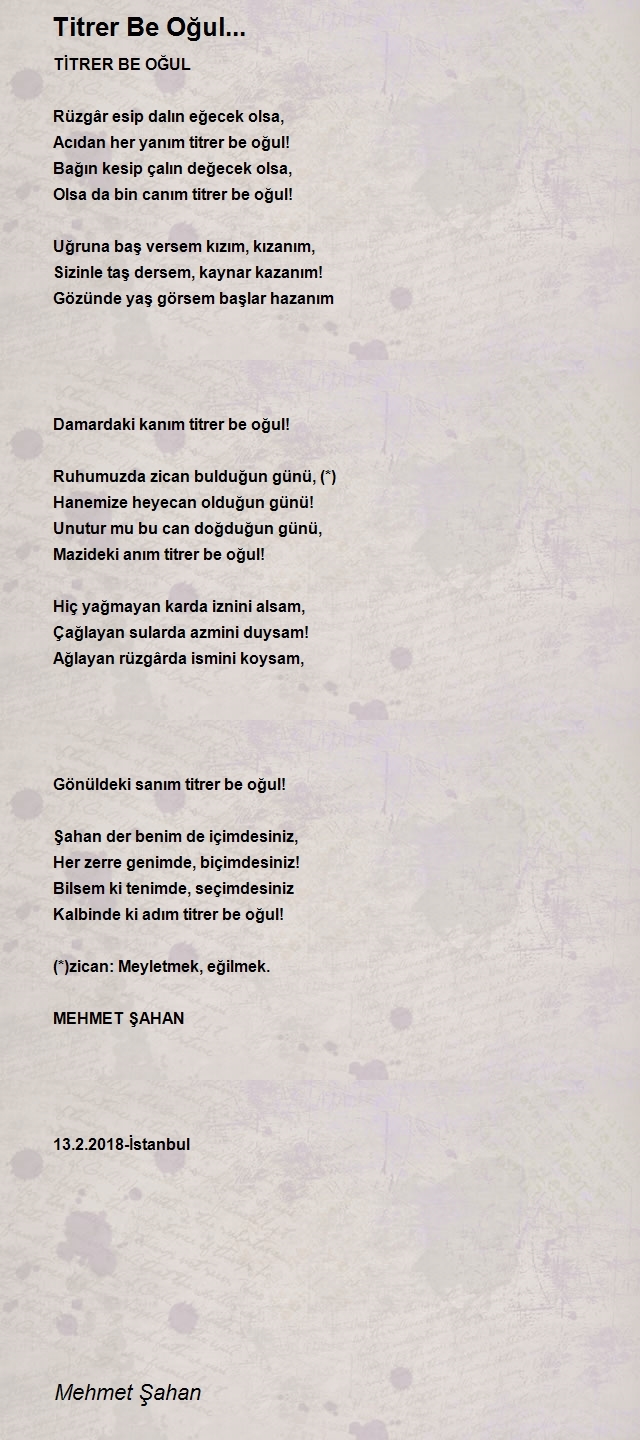 Titrer Be Oğul...

TİTRER BE OĞUL

Rüzgâr esip dalın eğecek olsa,
Acıdan her yanım titrer be oğul!
Bağın kesip çalın değecek olsa,
Olsa da bin canım titrer be oğul!

Uğruna baş versem kızım, kızanım,
Sizinle taş dersem, kaynar kazanım!
Gözünde yaş görsem başlar hazanım

Damardaki kanım titrer be oğul!

Ruhumuzda zican bulduğun günü, (*)
Hanemize heyecan olduğun günü!
Unutur mu bu can doğduğun günü,
Mazideki anım titrer be oğul!

Hiç yağmayan karda iznini alsam,
Çağlayan sularda azmini duysam!
Ağlayan rüzgârda ismini koysam,

Gönüldeki sanım titrer be oğul!

Şahan der benim de içimdesiniz,
Her zerre genimde, biçimdesiniz!
Bilsem ki tenimde, seçimdesiniz
Kalbinde ki adım titrer be oğul!

(*)zican: Meyletmek, eğilmek.

MEHMET ŞAHAN

13.2.2018-İstanbul

Mehmet Şahan